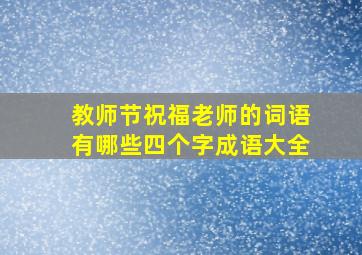 教师节祝福老师的词语有哪些四个字成语大全